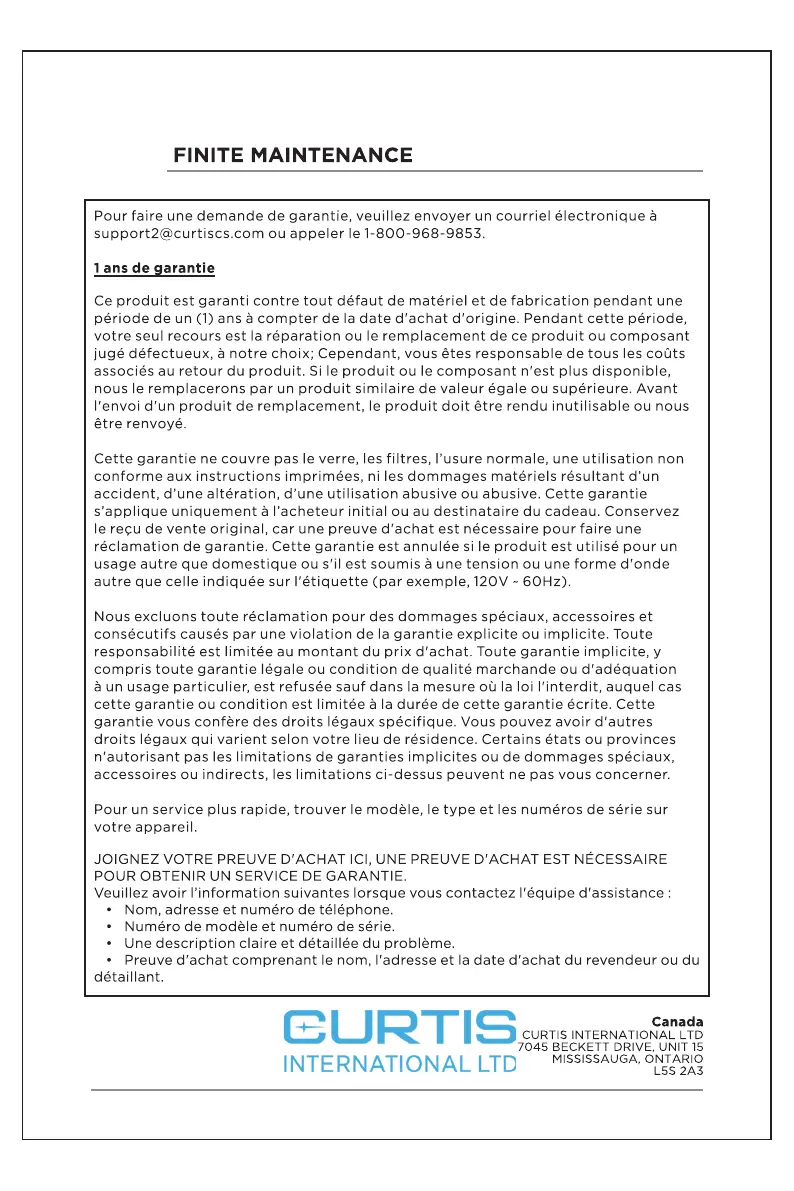 FINITE MAINTENANCE

Pour faire une demande de garantie, veuillez envoyer un courriel électronique à support2@curtiscs.com ou appeler le 1-800-968-9853.

1 ans de garantie

Ce produit est garanti contre tout défaut de matériel et de fabrication pendant une période de un (1) ans à compter de la date d'achat d'origine. Pendant cette période, votre seul recours est la réparation ou le remplacement de ce produit ou composant jugé défectueux, à notre choix; Cependant, vous êtes responsable de tous les coûts associés au retour du produit. Si le produit ou le composant n'est plus disponible, nous le remplacerons par un produit similaire de valeur égale ou supérieure. Avant l'envoi d'un produit de remplacement, le produit doit être rendu inutilisable ou nous être renvoyé.

Cette garantie ne couvre pas le verre, les filtres, l'usure normale, une utilisation non conforme aux instructions imprimées, ni les dommages matériels résultant d'un accident, d'une altération, d'une utilisation abusive ou abusive. Cette garantie s'applique uniquement à l'acheteur initial ou au destinataire du cadeau. Conservez le reçu de vente original, car une preuve d'achat est nécessaire pour faire une réclamation de garantie. Cette garantie est annulée si le produit est utilisé pour un usage autre que domestique ou s'il est soumis à une tension ou une forme d'onde autre que celle indiquée sur l'étiquette (par exemple, 120V ~ 60Hz).

Nous excluons toute réclamation pour des dommages spéciaux, accessoires et consécutifs causés par une violation de la garantie explicite ou implicite. Toute responsabilité est limitée au montant du prix d'achat. Toute garantie implicite, y compris toute garantie légale ou condition de qualité marchande ou d'adéquation à un usage particulier, est refusée sauf dans la mesure où la loi l'interdit, auquel cas cette garantie ou condition est limitée à la durée de cette garantie écrite. Cette garantie vous confère des droits légaux spécifique. Vous pouvez avoir d'autres droits légaux qui varient selon votre lieu de résidence. Certains états ou provinces n'autorisant pas les limitations de garanties implicites ou de dommages spéciaux, accessoires ou indirects, les limitations ci-dessus peuvent ne pas vous concerner.

Pour un service plus rapide, trouver le modèle, le type et les numéros de série sur votre appareil.

JOIGNEZ VOTRE PREUVE D'ACHAT ICI, UNE PREUVE D'ACHAT EST NÉCESSAIRE POUR OBTENIR UN SERVICE DE GARANTIE.
Veuillez avoir l'information suivantes lorsque vous contactez l'équipe d'assistance :
• Nom, adresse et numéro de téléphone.
• Numéro de modèle et numéro de série.
• Une description claire et détaillée du problème.
• Preuve d'achat comprenant le nom, l'adresse et la date d'achat du revendeur ou du détaillant.

CURTIS
INTERNATIONAL LTD

Canada
CURTIS INTERNATIONAL LTD
7045 BECKETT DRIVE, UNIT 15
MISSISSAUGA, ONTARIO
L5S 2A3